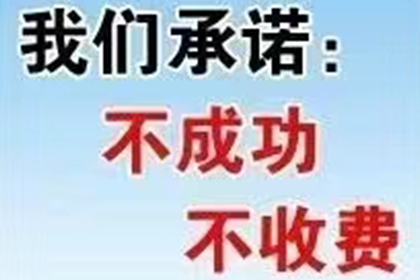 我们承诺：
不成功
不收费